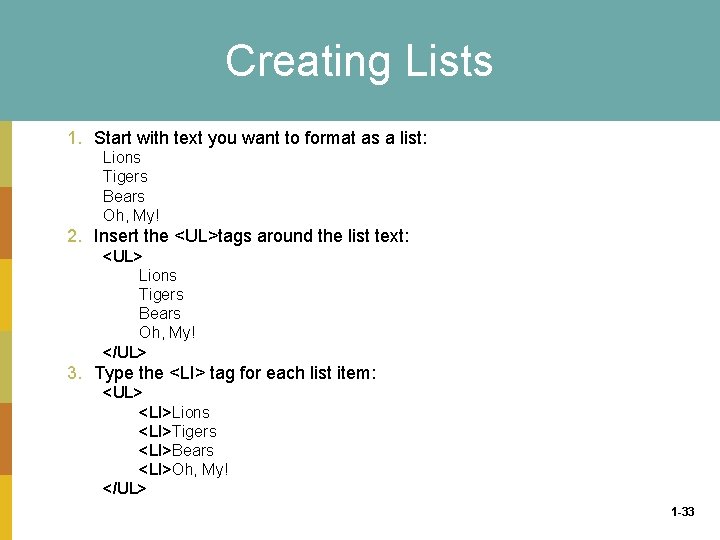 Creating Lists

1. Start with text you want to format as a list:
Lions
Tigers
Bears
Oh, My!

2. Insert the <UL>tags around the list text:
<UL>
Lions
Tigers
Bears
Oh, My!
</UL>

3. Type the <LI> tag for each list item:
<UL>
<LI>Lions
<LI>Tigers
<LI>Bears
<LI>Oh, My!
</UL>

1-33